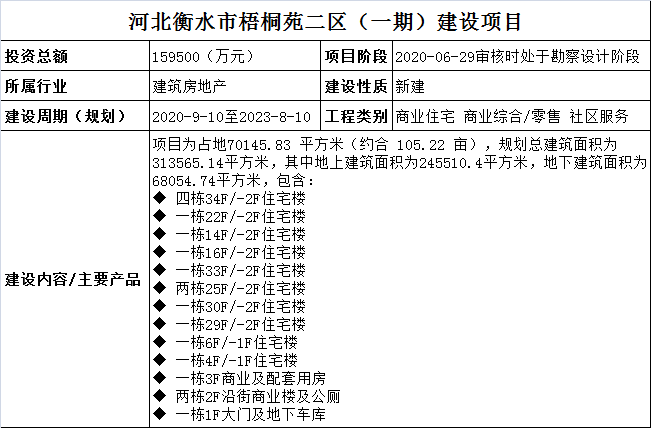 河北衡水市梧桐苑二区（一期）建设项目

| 投资总额 | 159500（万元） | 项目阶段 | 2020-06-29审核时处于勘察设计阶段 |
|---|---|---|---|
| 所属行业 | 建筑房地产 | 建设性质 | 新建 |
| 建设周期（规划） | 2020-9-10至2023-8-10 | 工程类别 | 商业住宅 商业综合/零售 社区服务 |
| 建设内容/主要产品 | 项目为占地70145.83 平方米（约合 105.22 亩），规划总建筑面积为313565.14平方米，其中地上建筑面积为245510.4平方米，地下建筑面积为68054.74平方米，包含：<br>◆ 四栋34F/-2F住宅楼<br>◆ 一栋22F/-2F住宅楼<br>◆ 一栋14F/-2F住宅楼<br>◆ 一栋16F/-2F住宅楼<br>◆ 一栋33F/-2F住宅楼<br>◆ 两栋25F/-2F住宅楼<br>◆ 一栋30F/-2F住宅楼<br>◆ 一栋29F/-2F住宅楼<br>◆ 一栋6F/-1F住宅楼<br>◆ 一栋4F/-1F住宅楼<br>◆ 一栋3F商业及配套用房<br>◆ 两栋2F沿街商业楼及公厕<br>◆ 一栋1F大门及地下车库 | | |